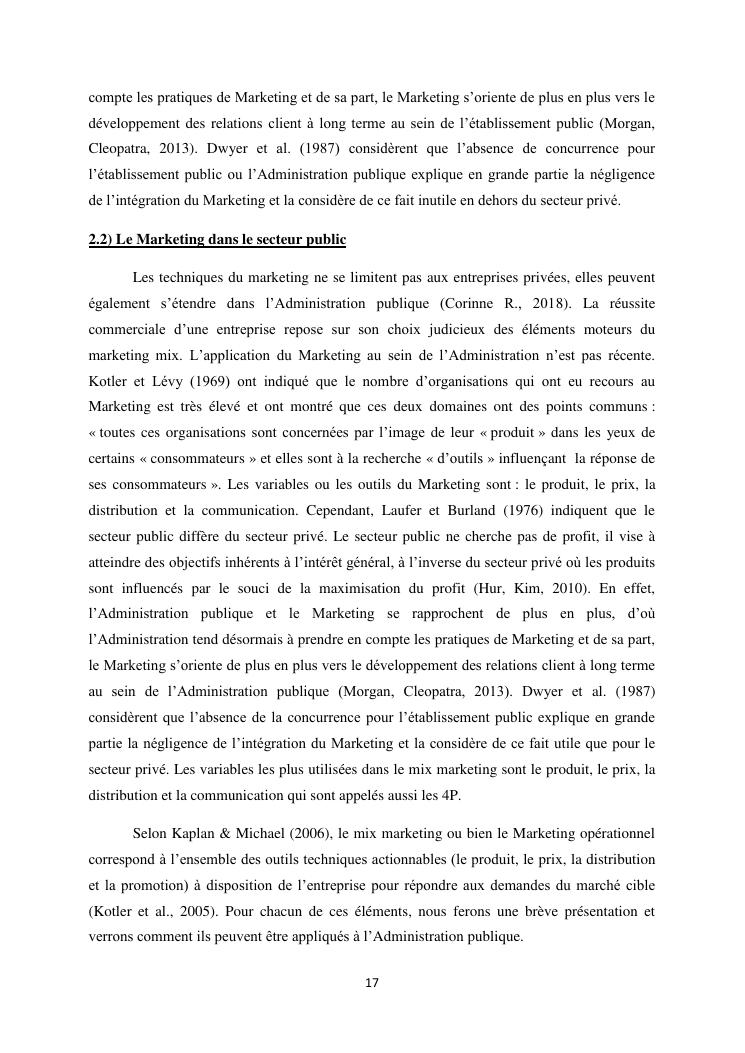 compte les pratiques de Marketing et de sa part, le Marketing s'oriente de plus en plus vers le développement des relations client à long terme au sein de l'établissement public (Morgan, Cleopatra, 2013). Dwyer et al. (1987) considèrent que l'absence de concurrence pour l'établissement public ou l'Administration publique explique en grande partie la négligence de l'intégration du Marketing et la considère de ce fait inutile en dehors du secteur privé.

2.2) Le Marketing dans le secteur public

Les techniques du marketing ne se limitent pas aux entreprises privées, elles peuvent également s'étendre dans l'Administration publique (Corinne R., 2018). La réussite commerciale d'une entreprise repose sur son choix judicieux des éléments moteurs du marketing mix. L'application du Marketing au sein de l'Administration n'est pas récente. Kotler et Lévy (1969) ont indiqué que le nombre d'organisations qui ont eu recours au Marketing est très élevé et ont montré que ces deux domaines ont des points communs : « toutes ces organisations sont concernées par l'image de leur « produit » dans les yeux de certains « consommateurs » et elles sont à la recherche « d'outils » influençant la réponse de ses consommateurs ». Les variables ou les outils du Marketing sont : le produit, le prix, la distribution et la communication. Cependant, Laufer et Burland (1976) indiquent que le secteur public diffère du secteur privé. Le secteur public ne cherche pas de profit, il vise à atteindre des objectifs inhérents à l'intérêt général, à l'inverse du secteur privé où les produits sont influencés par le souci de la maximisation du profit (Hur, Kim, 2010). En effet, l'Administration publique et le Marketing se rapprochent de plus en plus, d'où l'Administration tend désormais à prendre en compte les pratiques de Marketing et de sa part, le Marketing s'oriente de plus en plus vers le développement des relations client à long terme au sein de l'Administration publique (Morgan, Cleopatra, 2013). Dwyer et al. (1987) considèrent que l'absence de la concurrence pour l'établissement public explique en grande partie la négligence de l'intégration du Marketing et la considère de ce fait utile que pour le secteur privé. Les variables les plus utilisées dans le mix marketing sont le produit, le prix, la distribution et la communication qui sont appelés aussi les 4P.

Selon Kaplan & Michael (2006), le mix marketing ou bien le Marketing opérationnel correspond à l'ensemble des outils techniques actionnables (le produit, le prix, la distribution et la promotion) à disposition de l'entreprise pour répondre aux demandes du marché cible (Kotler et al., 2005). Pour chacun de ces éléments, nous ferons une brève présentation et verrons comment ils peuvent être appliqués à l'Administration publique.

17